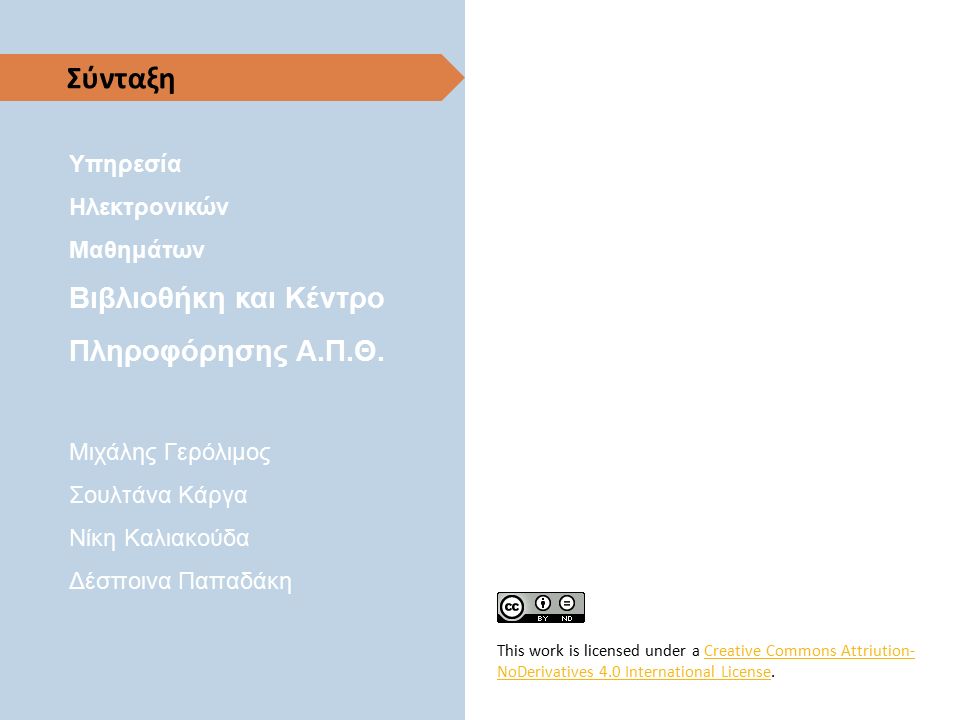 Σύνταξη

Υπηρεσία
Ηλεκτρονικών
Μαθημάτων
Βιβλιοθήκη και Κέντρο
Πληροφόρησης Α.Π.Θ.

Μιχάλης Γερόλιμος
Σουλτάνα Κάργα
Νίκη Καλιακούδα
Δέσποινα Παπαδάκη

cc BY ND

This work is licensed under a Creative Commons Attriution-NoDerivatives 4.0 International License.